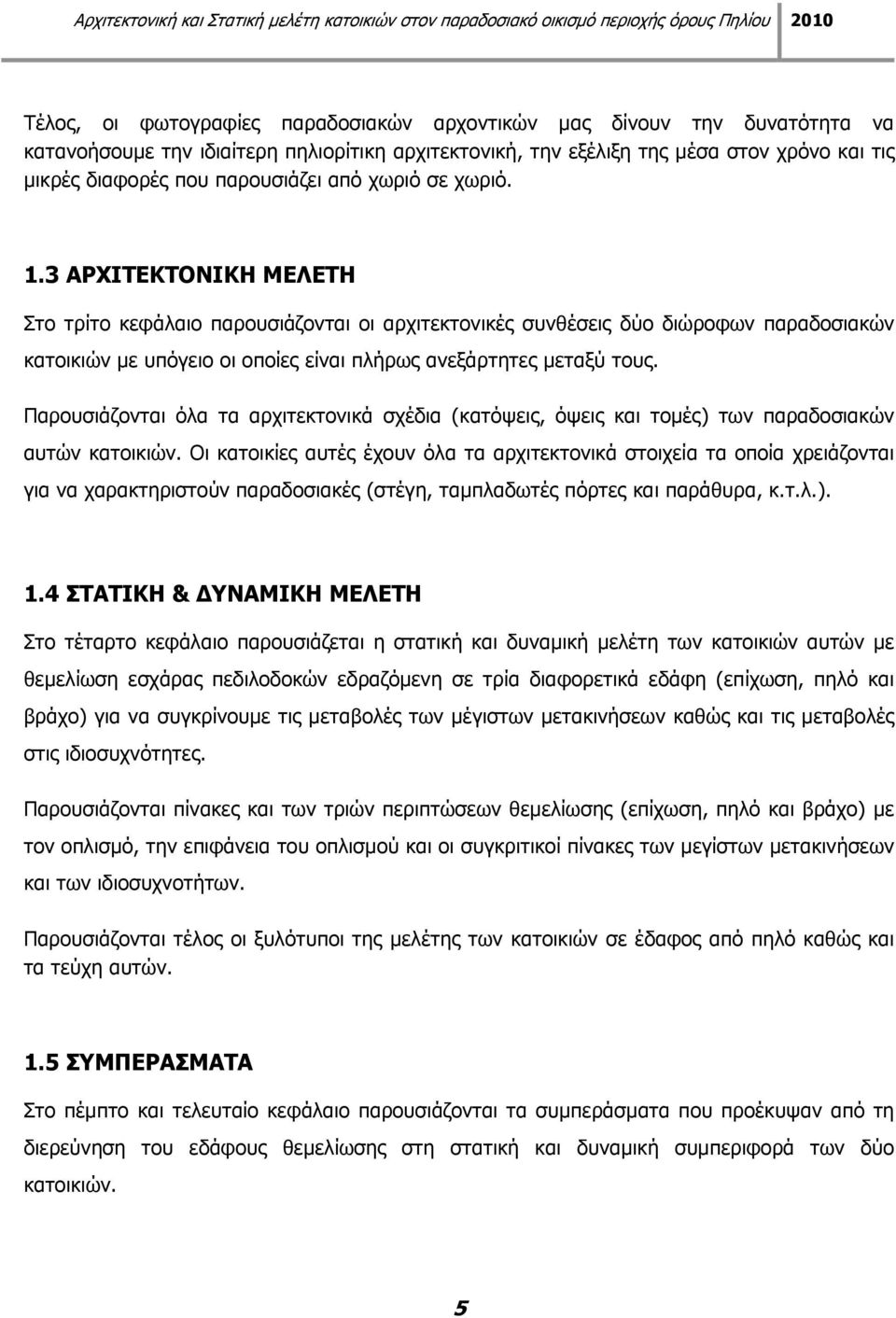 Αρχιτεκτονική και Στατική μελέτη κατοικιών στον παραδοσιακό οικισμό περιοχής όρους Πηλίου 2010

Τέλος, οι φωτογραφίες παραδοσιακών αρχοντικών μας δίνουν την δυνατότητα να κατανοήσουμε την ιδιαίτερη πηλιορίτικη αρχιτεκτονική, την εξέλιξη της μέσα στον χρόνο και τις μικρές διαφορές που παρουσιάζει από χωριό σε χωριό.

1.3 ΑΡΧΙΤΕΚΤΟΝΙΚΗ ΜΕΛΕΤΗ

Στο τρίτο κεφάλαιο παρουσιάζονται οι αρχιτεκτονικές συνθέσεις δύο διώροφων παραδοσιακών κατοικιών με υπόγειο οι οποίες είναι πλήρως ανεξάρτητες μεταξύ τους.

Παρουσιάζονται όλα τα αρχιτεκτονικά σχέδια (κατόψεις, όψεις και τομές) των παραδοσιακών αυτών κατοικιών. Οι κατοικίες αυτές έχουν όλα τα αρχιτεκτονικά στοιχεία τα οποία χρειάζονται για να χαρακτηριστούν παραδοσιακές (στέγη, ταμπλαδωτές πόρτες και παράθυρα, κ.τ.λ.).

1.4 ΣΤΑΤΙΚΗ & ΔΥΝΑΜΙΚΗ ΜΕΛΕΤΗ

Στο τέταρτο κεφάλαιο παρουσιάζεται η στατική και δυναμική μελέτη των κατοικιών αυτών με θεμελίωση εσχάρας πεδιλοδοκών εδραζόμενη σε τρία διαφορετικά εδάφη (επίχωση, πηλό και βράχο) για να συγκρίνουμε τις μεταβολές των μέγιστων μετακινήσεων καθώς και τις μεταβολές στις ιδιοσυχνότητες.

Παρουσιάζονται πίνακες και των τριών περιπτώσεων θεμελίωσης (επίχωση, πηλό και βράχο) με τον οπλισμό, την επιφάνεια του οπλισμού και οι συγκριτικοί πίνακες των μεγίστων μετακινήσεων και των ιδιοσυχνοτήτων.

Παρουσιάζονται τέλος οι ξυλότυποι της μελέτης των κατοικιών σε έδαφος από πηλό καθώς και τα τεύχη αυτών.

1.5 ΣΥΜΠΕΡΑΣΜΑΤΑ

Στο πέμπτο και τελευταίο κεφάλαιο παρουσιάζονται τα συμπεράσματα που προέκυψαν από τη διερεύνηση του εδάφους θεμελίωσης στη στατική και δυναμική συμπεριφορά των δύο κατοικιών.

5